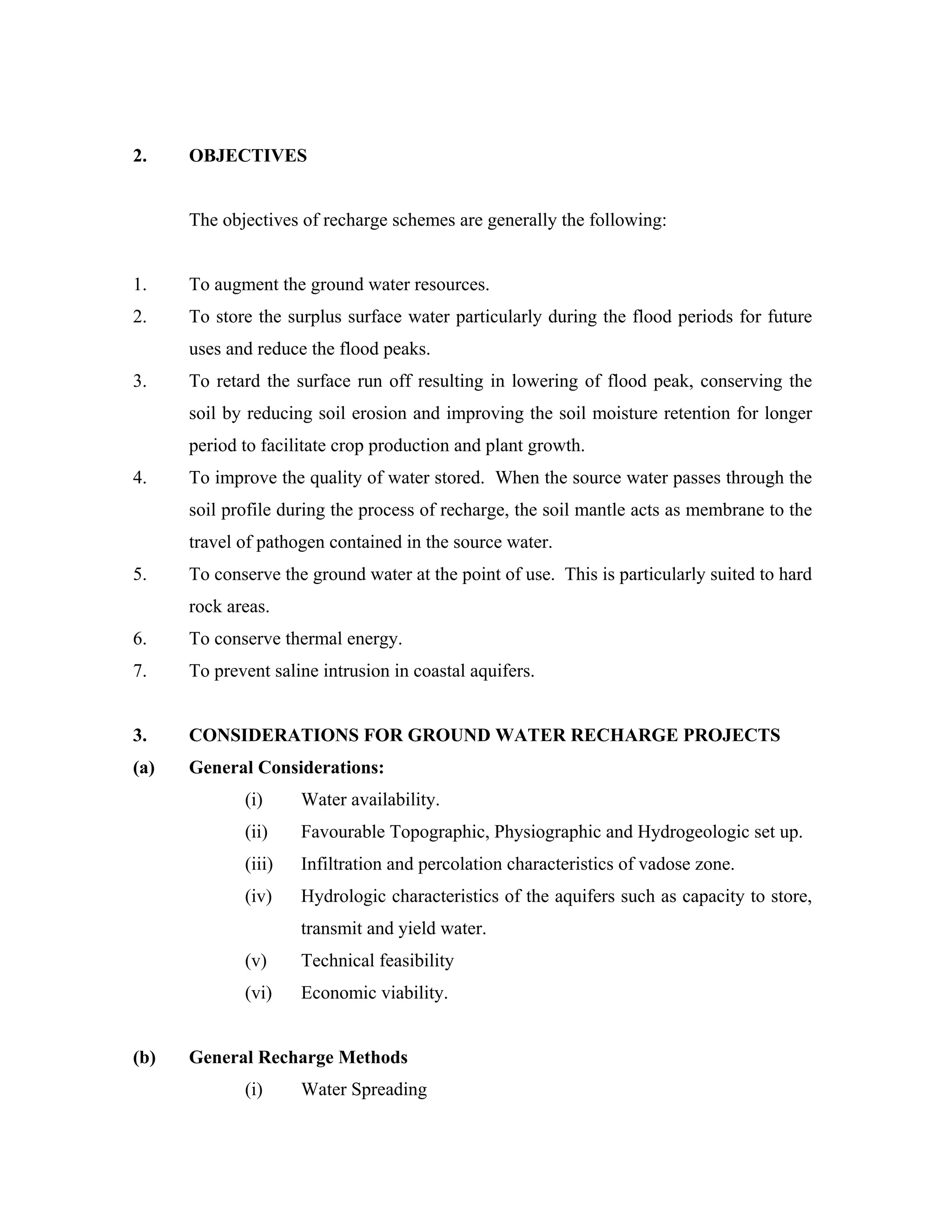 2. OBJECTIVES

The objectives of recharge schemes are generally the following:

1. To augment the ground water resources.
2. To store the surplus surface water particularly during the flood periods for future uses and reduce the flood peaks.
3. To retard the surface run off resulting in lowering of flood peak, conserving the soil by reducing soil erosion and improving the soil moisture retention for longer period to facilitate crop production and plant growth.
4. To improve the quality of water stored. When the source water passes through the soil profile during the process of recharge, the soil mantle acts as membrane to the travel of pathogen contained in the source water.
5. To conserve the ground water at the point of use. This is particularly suited to hard rock areas.
6. To conserve thermal energy.
7. To prevent saline intrusion in coastal aquifers.

3. CONSIDERATIONS FOR GROUND WATER RECHARGE PROJECTS
(a) General Considerations:
(i) Water availability.
(ii) Favourable Topographic, Physiographic and Hydrogeologic set up.
(iii) Infiltration and percolation characteristics of vadose zone.
(iv) Hydrologic characteristics of the aquifers such as capacity to store, transmit and yield water.
(v) Technical feasibility
(vi) Economic viability.

(b) General Recharge Methods
(i) Water Spreading